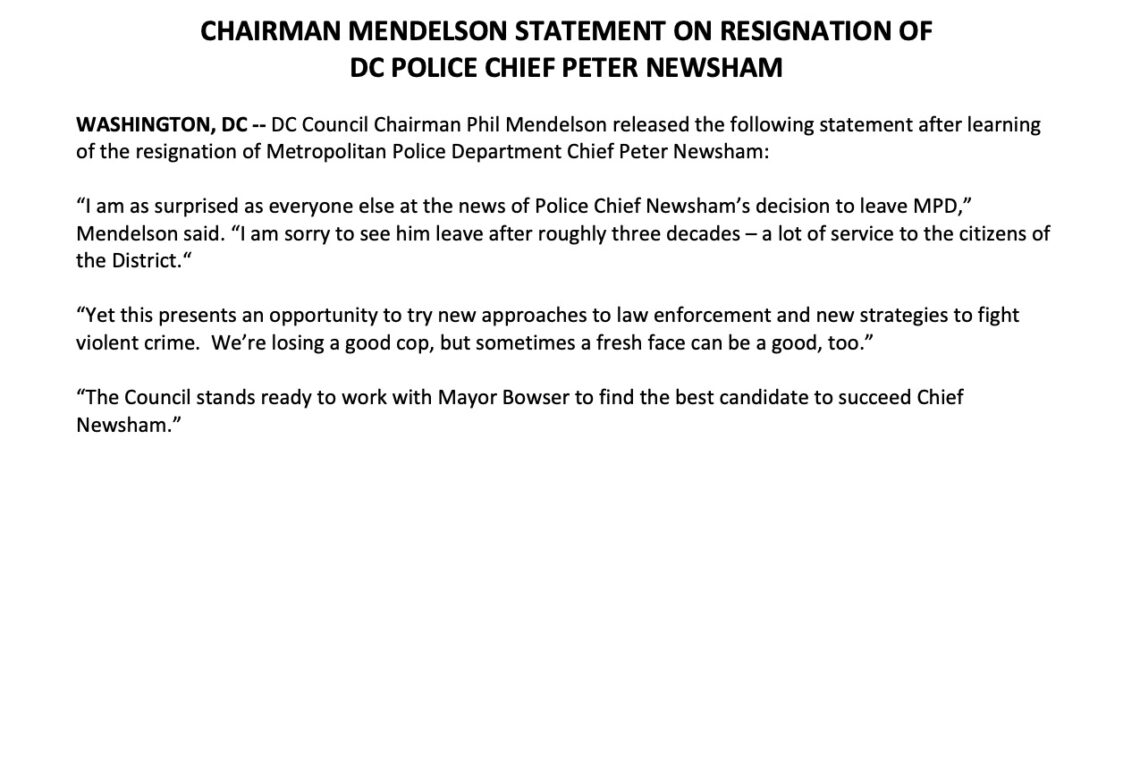 CHAIRMAN MENDELSON STATEMENT ON RESIGNATION OF
DC POLICE CHIEF PETER NEWSHAM

WASHINGTON, DC -- DC Council Chairman Phil Mendelson released the following statement after learning of the resignation of Metropolitan Police Department Chief Peter Newsham:

“I am as surprised as everyone else at the news of Police Chief Newsham’s decision to leave MPD,” Mendelson said. “I am sorry to see him leave after roughly three decades – a lot of service to the citizens of the District.“

“Yet this presents an opportunity to try new approaches to law enforcement and new strategies to fight violent crime. We’re losing a good cop, but sometimes a fresh face can be a good, too.”

“The Council stands ready to work with Mayor Bowser to find the best candidate to succeed Chief Newsham.”